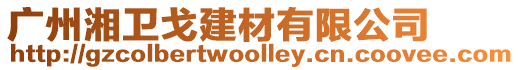 广州湘卫戈建材有限公司
http://gzcolbertwoolley.cn.coovee.com